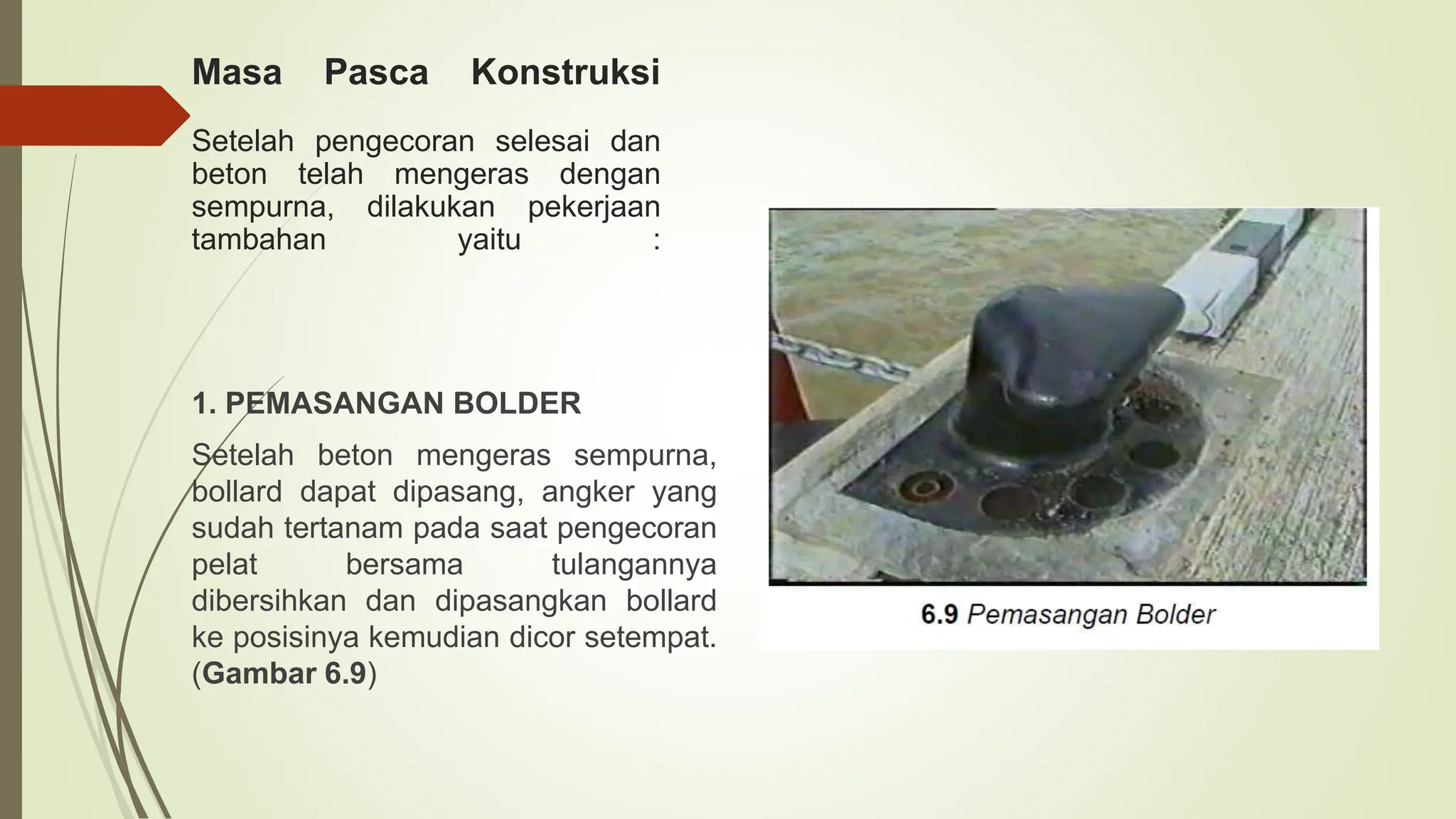 Masa Pasca Konstruksi

Setelah pengecoran selesai dan beton telah mengeras dengan sempurna, dilakukan pekerjaan tambahan yaitu :

1. PEMASANGAN BOLDER

Setelah beton mengeras sempurna, bollard dapat dipasang, angker yang sudah tertanam pada saat pengecoran pelat bersama tulangannya dibersihkan dan dipasangkan bollard ke posisinya kemudian dicor setempat. (Gambar 6.9)

6.9 Pemasangan Bolder